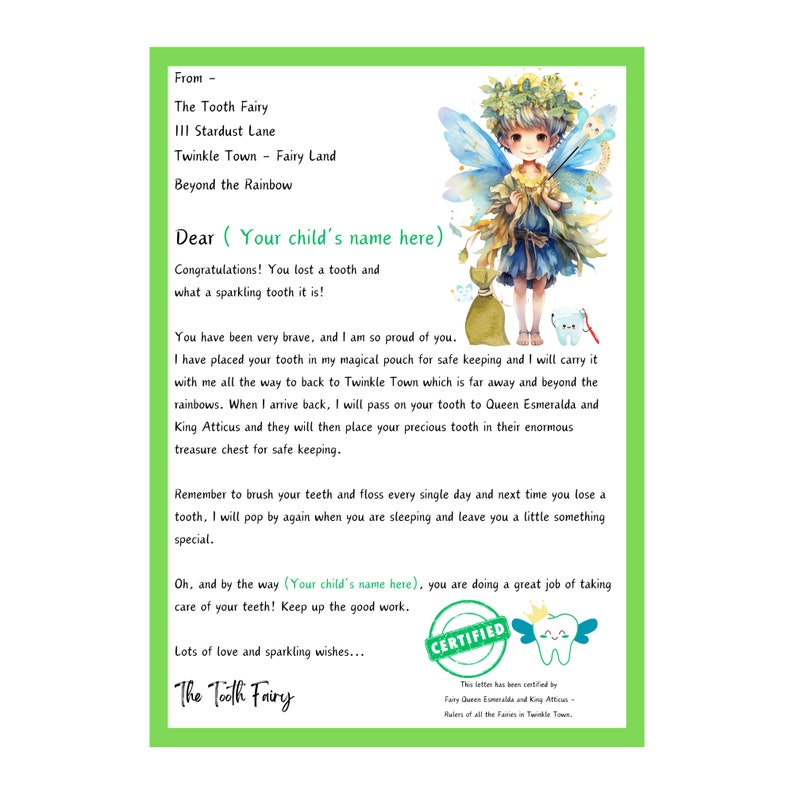 From -

The Tooth Fairy

111 Stardust Lane

Twinkle Town - Fairy Land

Beyond the Rainbow

Dear ( Your child's name here)

Congratulations! You lost a tooth and what a sparkling tooth it is!

You have been very brave, and I am so proud of you. I have placed your tooth in my magical pouch for safe keeping and I will carry it with me all the way to back to Twinkle Town which is far away and beyond the rainbows. When I arrive back, I will pass on your tooth to Queen Esmeralda and King Atticus and they will then place your precious tooth in their enormous treasure chest for safe keeping.

Remember to brush your teeth and floss every single day and next time you lose a tooth, I will pop by again when you are sleeping and leave you a little something special.

Oh, and by the way (Your child's name here), you are doing a great job of taking care of your teeth! Keep up the good work.

Lots of love and sparkling wishes...

The Tooth Fairy

CERTIFIED

This letter has been certified by Fairy Queen Esmeralda and King Atticus - Rulers of all the Fairies in Twinkle Town.